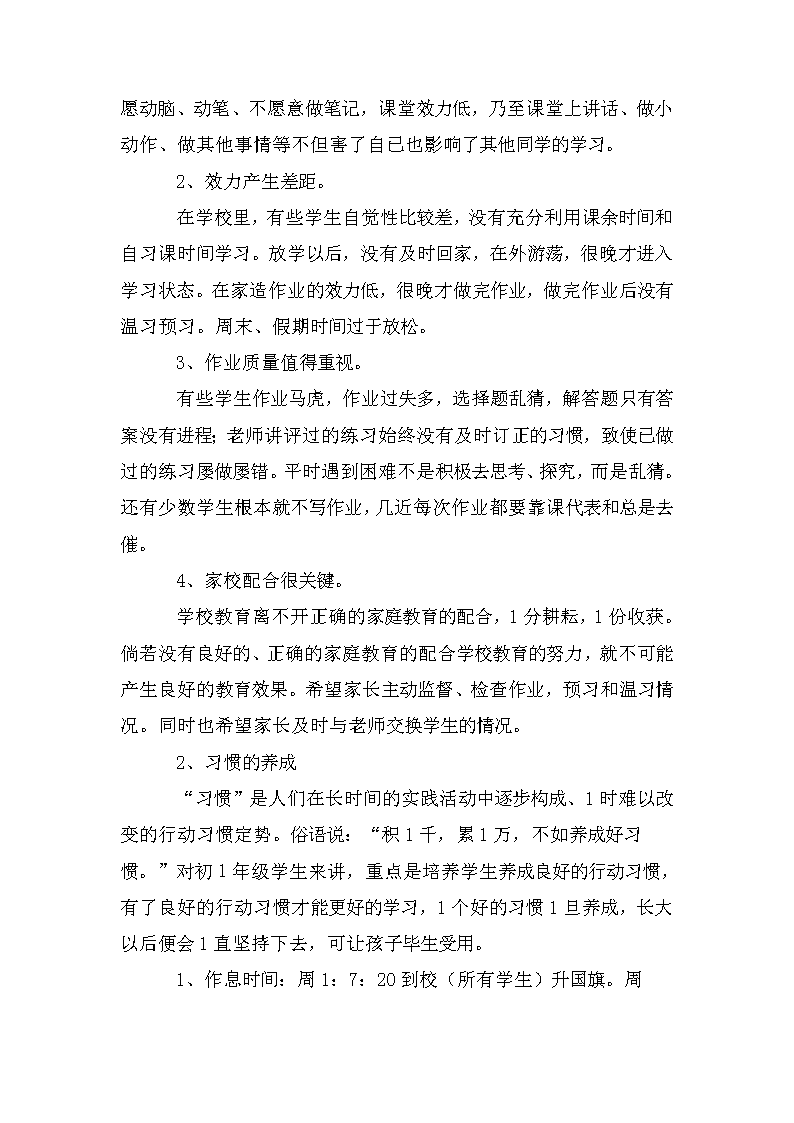 愿动脑、动笔、不愿意做笔记，课堂效力低，乃至课堂上讲话、做小动作、做其他事情等不但害了自己也影响了其他同学的学习。

2、效力产生差距。

在学校里，有些学生自觉性比较差，没有充分利用课余时间和自习课时间学习。放学以后，没有及时回家，在外游荡，很晚才进入学习状态。在家造作业的效力低，很晚才做完作业，做完作业后没有温习预习。周末、假期时间过于放松。

3、作业质量值得重视。

有些学生作业马虎，作业过失多，选择题乱猜，解答题只有答案没有进程；老师讲评过的练习始终没有及时订正的习惯，致使已做过的练习屡做屡错。平时遇到困难不是积极去思考、探究，而是乱猜。还有少数学生根本就不写作业，几近每次作业都要靠课代表和总是去催。

4、家校配合很关键。

学校教育离不开正确的家庭教育的配合，1分耕耘，1份收获。倘若没有良好的、正确的家庭教育的配合学校教育的努力，就不可能产生良好的教育效果。希望家长主动监督、检查作业，预习和温习情况。同时也希望家长及时与老师交换学生的情况。

2、习惯的养成

“习惯”是人们在长时间的实践活动中逐步构成、1时难以改变的行动习惯定势。俗语说：“积1千，累1万，不如养成好习惯。”对初1年级学生来讲，重点是培养学生养成良好的行动习惯，有了良好的行动习惯才能更好的学习，1个好的习惯1旦养成，长大以后便会1直坚持下去，可让孩子毕生受用。

1、作息时间：周1：7：20到校（所有学生）升国旗。周